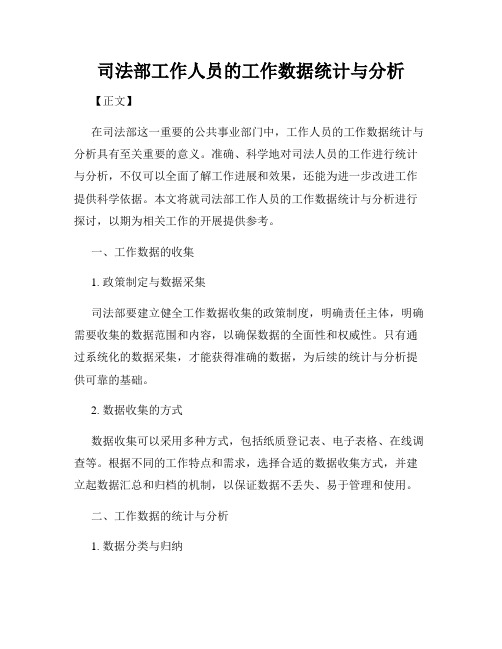 司法部工作人员的工作数据统计与分析

【正文】

在司法部这一重要的公共事业部门中，工作人员的工作数据统计与分析具有至关重要的意义。准确、科学地对司法人员的工作进行统计与分析，不仅可以全面了解工作进展和效果，还能为进一步改进工作提供科学依据。本文将就司法部工作人员的工作数据统计与分析进行探讨，以期为相关工作的开展提供参考。

一、工作数据的收集

1. 政策制定与数据采集

司法部要建立健全工作数据收集的政策制度，明确责任主体，明确需要收集的数据范围和内容，以确保数据的全面性和权威性。只有通过系统化的数据采集，才能获得准确的数据，为后续的统计与分析提供可靠的基础。

2. 数据收集的方式

数据收集可以采用多种方式，包括纸质登记表、电子表格、在线调查等。根据不同的工作特点和需求，选择合适的数据收集方式，并建立起数据汇总和归档的机制，以保证数据不丢失、易于管理和使用。

二、工作数据的统计与分析

1. 数据分类与归纳